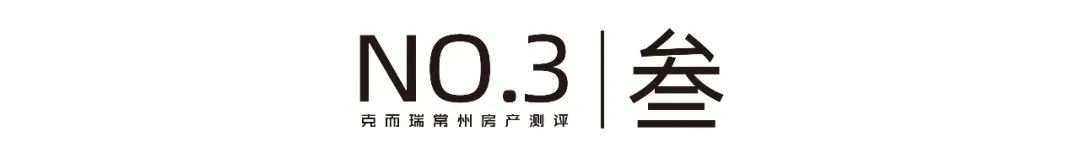 NO.3
克而瑞常州房产测评
叁